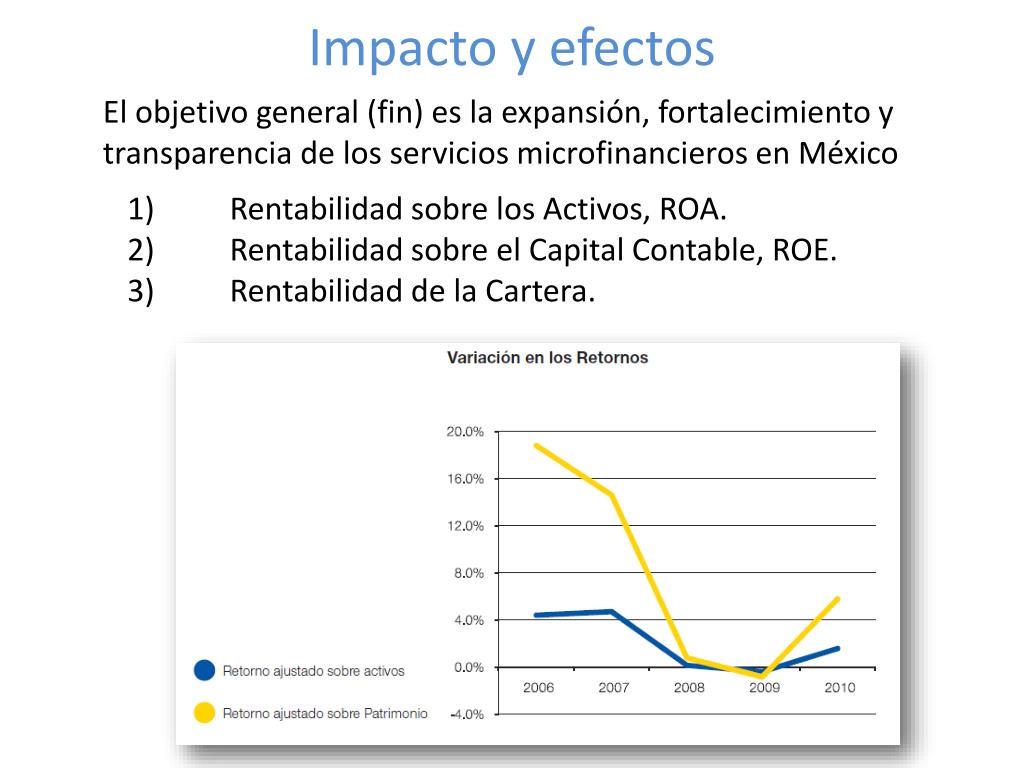 Impacto y efectos

El objetivo general (fin) es la expansión, fortalecimiento y transparencia de los servicios microfinancieros en México

1) Rentabilidad sobre los Activos, ROA.
2) Rentabilidad sobre el Capital Contable, ROE.
3) Rentabilidad de la Cartera.

Variación en los Retornos

20.0%
16.0%
12.0%
8.0%
4.0%
0.0%
-4.0%

2006 2007 2008 2009 2010

Retorno ajustado sobre activos
Retorno ajustado sobre Patrimonio